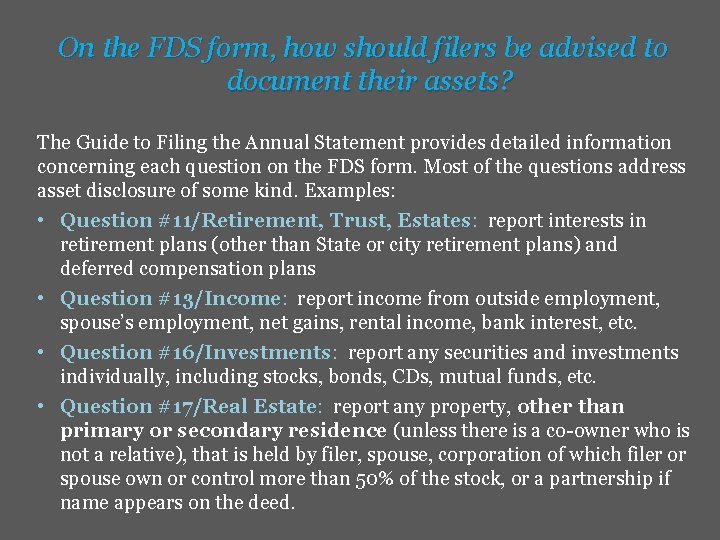 On the FDS form, how should filers be advised to document their assets?

The Guide to Filing the Annual Statement provides detailed information concerning each question on the FDS form. Most of the questions address asset disclosure of some kind. Examples:

• Question #11/Retirement, Trust, Estates: report interests in retirement plans (other than State or city retirement plans) and deferred compensation plans

• Question #13/Income: report income from outside employment, spouse's employment, net gains, rental income, bank interest, etc.

• Question #16/Investments: report any securities and investments individually, including stocks, bonds, CDs, mutual funds, etc.

• Question #17/Real Estate: report any property, other than primary or secondary residence (unless there is a co-owner who is not a relative), that is held by filer, spouse, corporation of which filer or spouse own or control more than 50% of the stock, or a partnership if name appears on the deed.